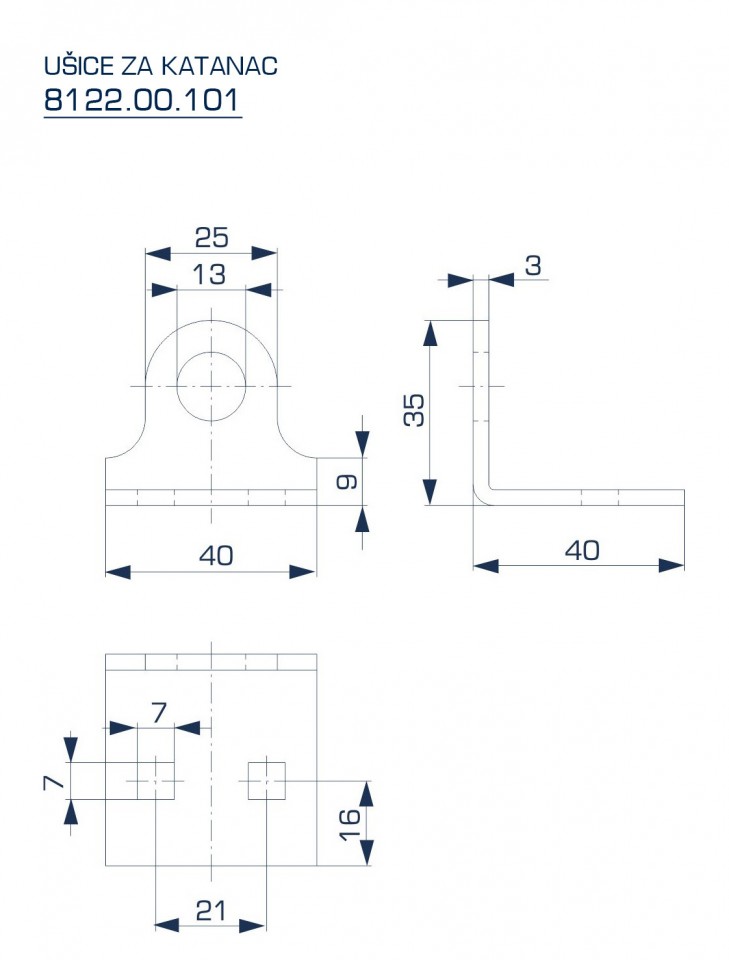 UŠICE ZA KATANAC
8122.00.101

25
13
9
40
3
35
40
7
7
16
21